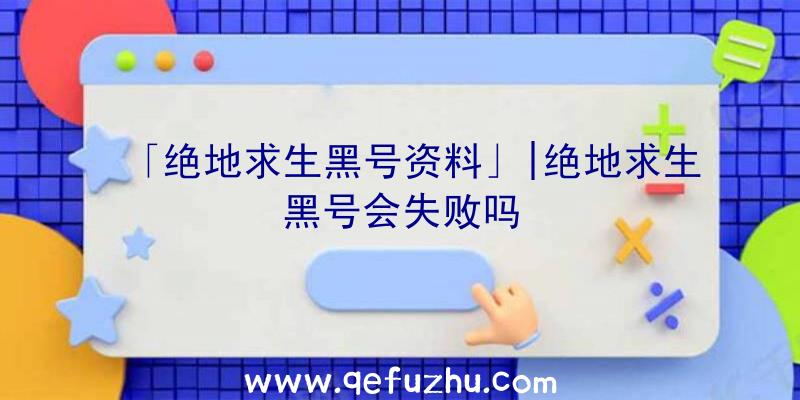 「绝地求生黑号资料」|绝地求生黑号会失败吗

www.qefuzhu.com